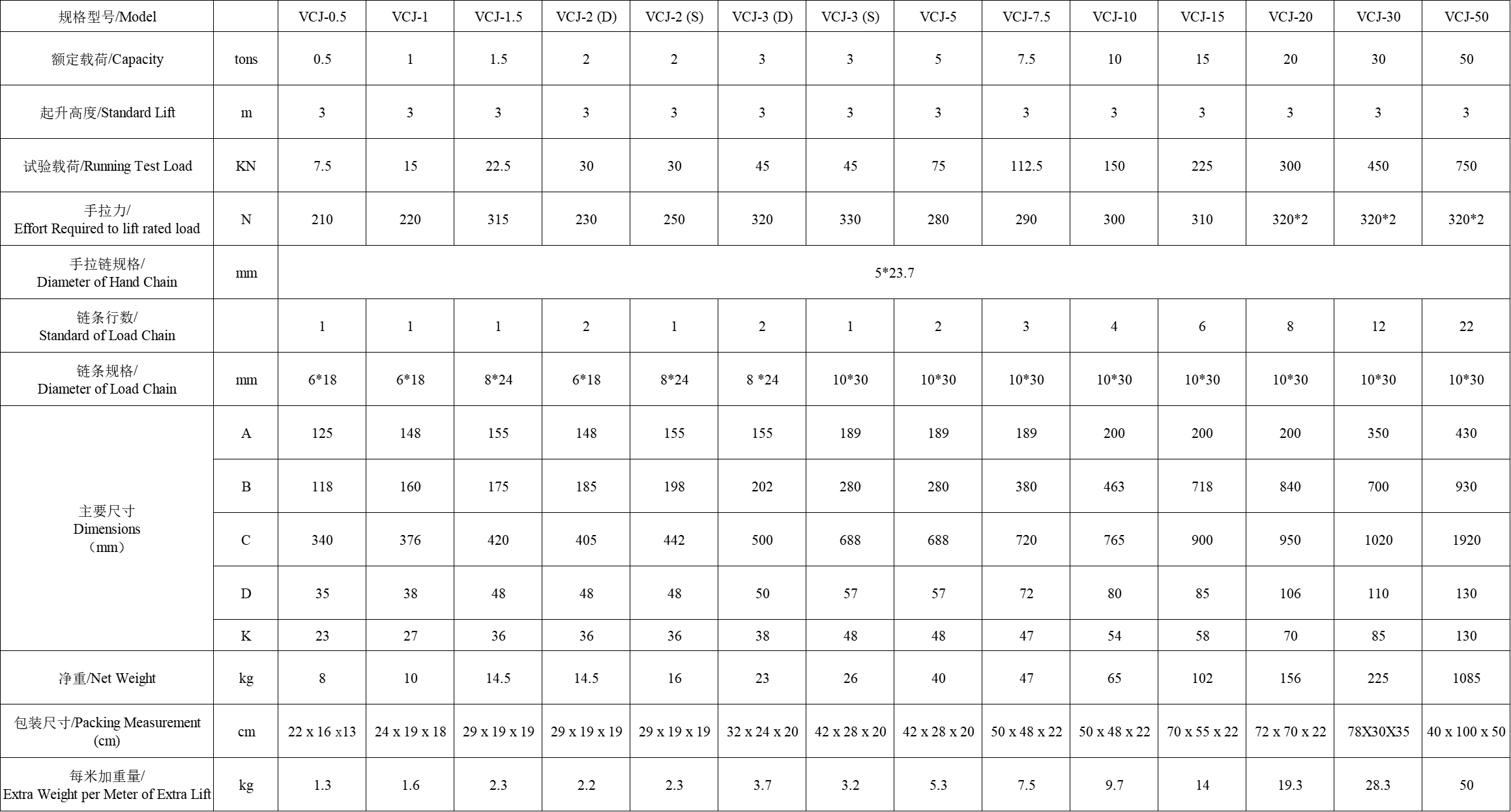 | 规格型号/Model | | VCJ-0.5 | VCJ-1 | VCJ-1.5 | VCJ-2 (D) | VCJ-2 (S) | VCJ-3 (D) | VCJ-3 (S) | VCJ-5 | VCJ-7.5 | VCJ-10 | VCJ-15 | VCJ-20 | VCJ-30 | VCJ-50 |
|---|---|---|---|---|---|---|---|---|---|---|---|---|---|---|---|
| 额定载荷/Capacity | tons | 0.5 | 1 | 1.5 | 2 | 2 | 3 | 3 | 5 | 7.5 | 10 | 15 | 20 | 30 | 50 |
| 起升高度/Standard Lift | m | 3 | 3 | 3 | 3 | 3 | 3 | 3 | 3 | 3 | 3 | 3 | 3 | 3 | 3 |
| 试验载荷/Running Test Load | KN | 7.5 | 15 | 22.5 | 30 | 30 | 45 | 45 | 75 | 112.5 | 150 | 225 | 300 | 450 | 750 |
| 手拉力/ Effort Required to lift rated load | N | 210 | 220 | 315 | 230 | 250 | 320 | 330 | 280 | 290 | 300 | 310 | 320*2 | 320*2 | 320*2 |
| 手拉链规格/ Diameter of Hand Chain | mm | 5*23.7 | | | | | | | | | | | | | |
| 链条行数/ Standard of Load Chain | | 1 | 1 | 1 | 2 | 1 | 2 | 1 | 2 | 3 | 4 | 6 | 8 | 12 | 22 |
| 链条规格/ Diameter of Load Chain | mm | 6*18 | 6*18 | 8*24 | 6*18 | 8*24 | 8 *24 | 10*30 | 10*30 | 10*30 | 10*30 | 10*30 | 10*30 | 10*30 | 10*30 |
| 主要尺寸 Dimensions （mm） | A | 125 | 148 | 155 | 148 | 155 | 155 | 189 | 189 | 189 | 200 | 200 | 200 | 350 | 430 |
| | B | 118 | 160 | 175 | 185 | 198 | 202 | 280 | 280 | 380 | 463 | 718 | 840 | 700 | 930 |
| | C | 340 | 376 | 420 | 405 | 442 | 500 | 688 | 688 | 720 | 765 | 900 | 950 | 1020 | 1920 |
| | D | 35 | 38 | 48 | 48 | 48 | 50 | 57 | 57 | 72 | 80 | 85 | 106 | 110 | 130 |
| | K | 23 | 27 | 36 | 36 | 36 | 38 | 48 | 48 | 47 | 54 | 58 | 70 | 85 | 130 |
| 净重/Net Weight | kg | 8 | 10 | 14.5 | 14.5 | 16 | 23 | 26 | 40 | 47 | 65 | 102 | 156 | 225 | 1085 |
| 包装尺寸/Packing Measurement (cm) | cm | 22 x 16 x13 | 24 x 19 x 18 | 29 x 19 x 19 | 29 x 19 x 19 | 29 x 19 x 19 | 32 x 24 x 20 | 42 x 28 x 20 | 42 x 28 x 20 | 50 x 48 x 22 | 50 x 48 x 22 | 70 x 55 x 22 | 72 x 70 x 22 | 78X30X35 | 40 x 100 x 50 |
| 每米加重量/ Extra Weight per Meter of Extra Lift | kg | 1.3 | 1.6 | 2.3 | 2.2 | 2.3 | 3.7 | 3.2 | 5.3 | 7.5 | 9.7 | 14 | 19.3 | 28.3 | 50 |